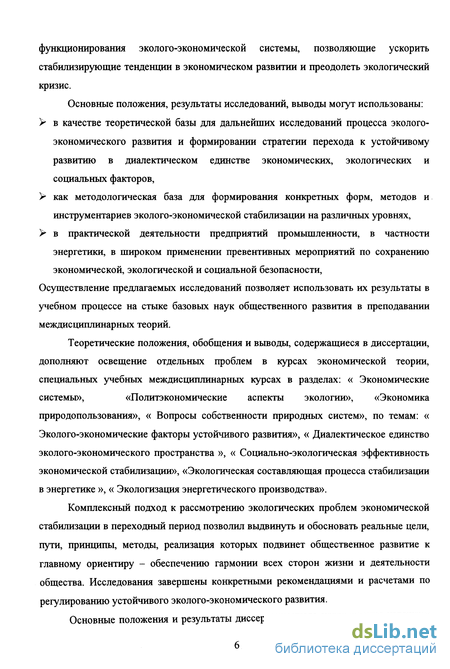 функционирования эколого-экономической системы, позволяющие ускорить стабилизирующие тенденции в экономическом развитии и преодолеть экологический кризис.

Основные положения, результаты исследований, выводы могут использованы:

➢ в качестве теоретической базы для дальнейших исследований процесса эколого-экономического развития и формировании стратегии перехода к устойчивому развитию в диалектическом единстве экономических, экологических и социальных факторов,

➢ как методологическая база для формирования конкретных форм, методов и инструментариев эколого-экономической стабилизации на различных уровнях,

➢ в практической деятельности предприятий промышленности, в частности энергетики, в широком применении превентивных мероприятий по сохранению экономической, экологической и социальной безопасности,

Осуществление предлагаемых исследований позволяет использовать их результаты в учебном процессе на стыке базовых наук общественного развития в преподавании междисциплинарных теорий.

Теоретические положения, обобщения и выводы, содержащиеся в диссертации, дополняют освещение отдельных проблем в курсах экономической теории, специальных учебных междисциплинарных курсах в разделах: « Экономические системы», «Политэкономические аспекты экологии», «Экономика природопользования», « Вопросы собственности природных систем», по темам: « Эколого-экономические факторы устойчивого развития», « Диалектическое единство эколого-экономического пространства », « Социально-экологическая эффективность экономической стабилизации», «Экологическая составляющая процесса стабилизации в энергетике », « Экологизация энергетического производства».

Комплексный подход к рассмотрению экологических проблем экономической стабилизации в переходный период позволил выдвинуть и обосновать реальные цели, пути, принципы, методы, реализация которых подвинет общественное развитие к главному ориентиру – обеспечению гармонии всех сторон жизни и деятельности общества. Исследования завершены конкретными рекомендациями и расчетами по регулированию устойчивого эколого-экономического развития.

Основные положения и результаты диссер

6

dsLib.net
библиотека диссертаций